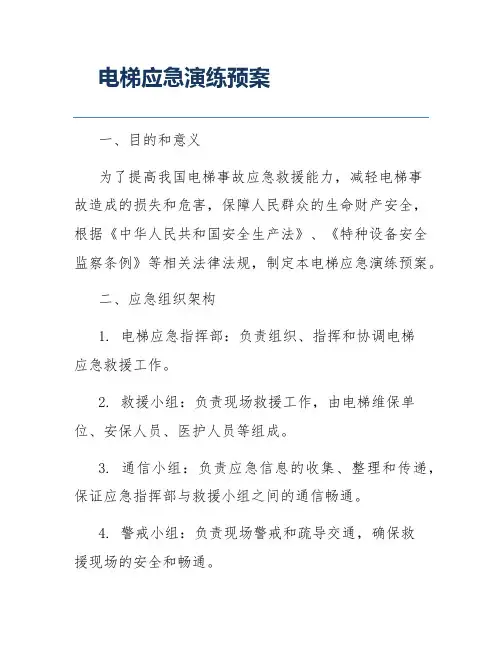 电梯应急演练预案

一、目的和意义

为了提高我国电梯事故应急救援能力，减轻电梯事故造成的损失和危害，保障人民群众的生命财产安全，根据《中华人民共和国安全生产法》、《特种设备安全监察条例》等相关法律法规，制定本电梯应急演练预案。

二、应急组织架构

1. 电梯应急指挥部：负责组织、指挥和协调电梯应急救援工作。

2. 救援小组：负责现场救援工作，由电梯维保单位、安保人员、医护人员等组成。

3. 通信小组：负责应急信息的收集、整理和传递，保证应急指挥部与救援小组之间的通信畅通。

4. 警戒小组：负责现场警戒和疏导交通，确保救援现场的安全和畅通。